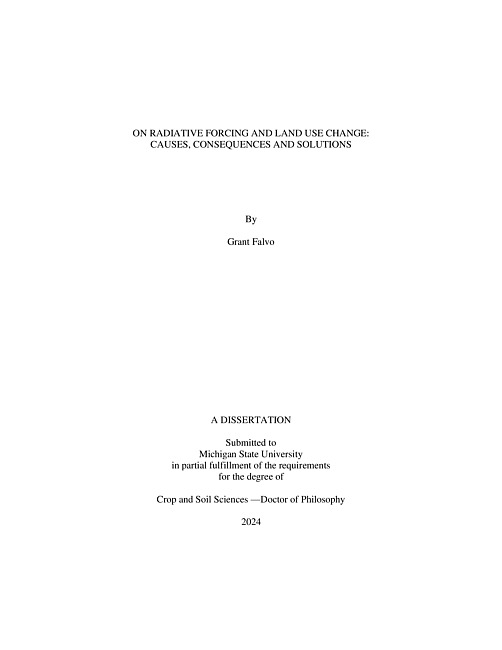 ON RADIATIVE FORCING AND LAND USE CHANGE:
CAUSES, CONSEQUENCES AND SOLUTIONS

By

Grant Falvo

A DISSERTATION

Submitted to
Michigan State University
in partial fulfillment of the requirements
for the degree of

Crop and Soil Sciences —Doctor of Philosophy

2024